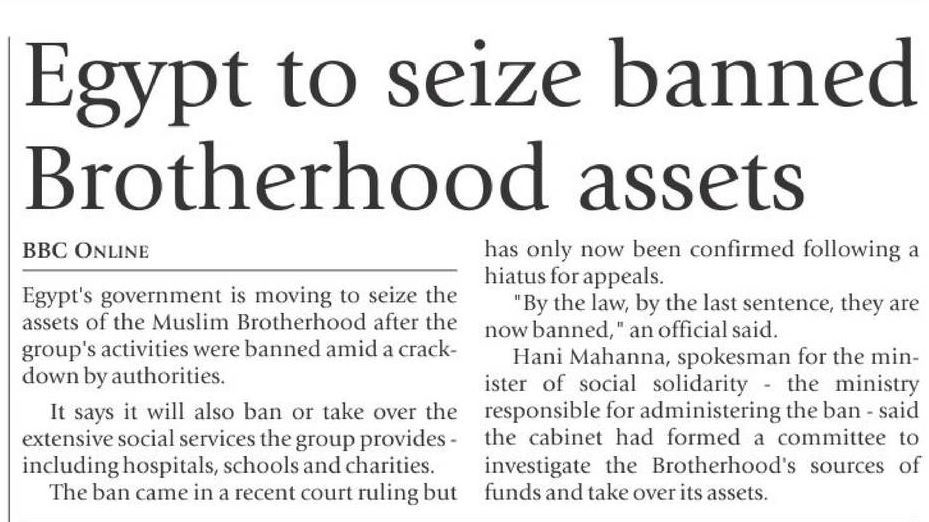 Egypt to seize banned Brotherhood assets

BBC ONLINE

Egypt's government is moving to seize the assets of the Muslim Brotherhood after the group's activities were banned amid a crackdown by authorities.

It says it will also ban or take over the extensive social services the group provides - including hospitals, schools and charities.

The ban came in a recent court ruling but has only now been confirmed following a hiatus for appeals.

"By the law, by the last sentence, they are now banned," an official said.

Hani Mahanna, spokesman for the minister of social solidarity - the ministry responsible for administering the ban - said the cabinet had formed a committee to investigate the Brotherhood's sources of funds and take over its assets.